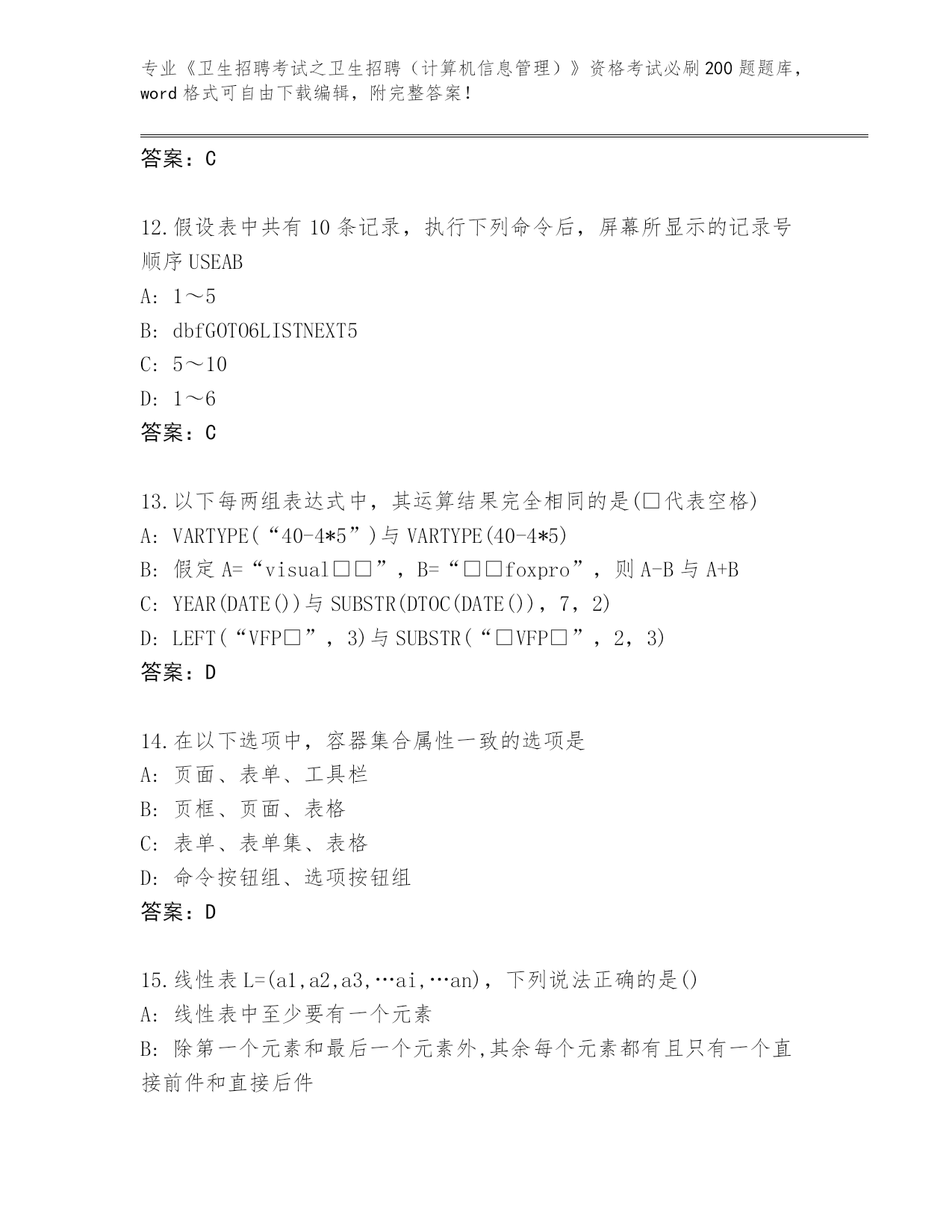 专业《卫生招聘考试之卫生招聘（计算机信息管理）》资格考试必刷200题题库，word格式可自由下载编辑，附完整答案！

答案：C

12.假设表中共有10条记录，执行下列命令后，屏幕所显示的记录号顺序USEAB

A: 1～5

B: dbfGOTO6LISTNEXT5

C: 5～10

D: 1～6

答案：C

13.以下每两组表达式中，其运算结果完全相同的是(□代表空格)

A: VARTYPE(“40-4*5”)与VARTYPE(40-4*5)

B: 假定A=“visual□□”，B=“□□foxpro”，则A-B与A+B

C: YEAR(DATE())与SUBSTR(DTOC(DATE())，7，2)

D: LEFT(“VFP□”，3)与SUBSTR(“□VFP□”，2，3)

答案：D

14.在以下选项中，容器集合属性一致的选项是

A: 页面、表单、工具栏

B: 页框、页面、表格

C: 表单、表单集、表格

D: 命令按钮组、选项按钮组

答案：D

15.线性表L=(a1,a2,a3,…ai,…an)，下列说法正确的是()

A: 线性表中至少要有一个元素

B: 除第一个元素和最后一个元素外,其余每个元素都有且只有一个直接前件和直接后件